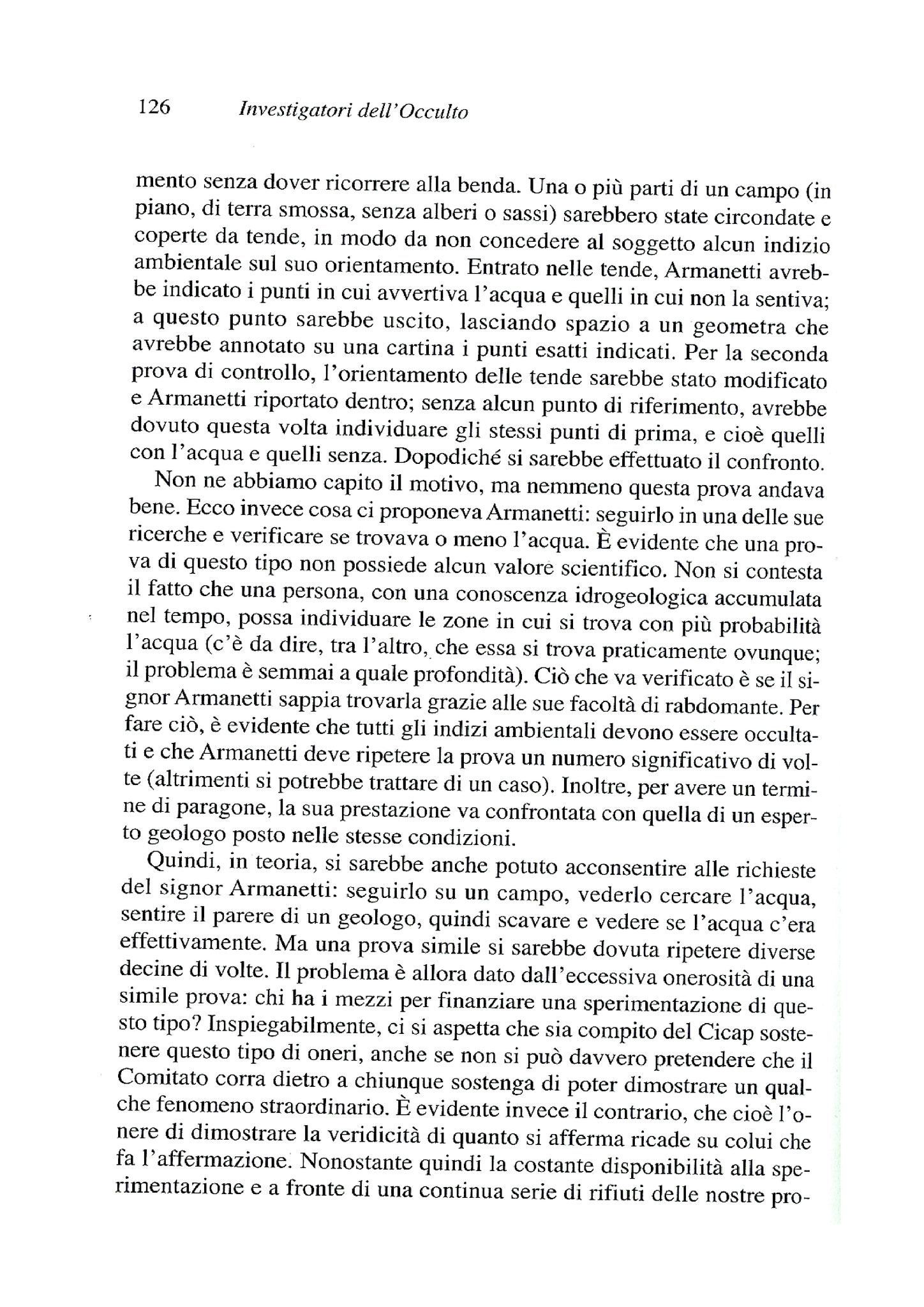 126 Investigatori dell'Occulto

mento senza dover ricorrere alla benda. Una o più parti di un campo (in piano, di terra smossa, senza alberi o sassi) sarebbero state circondate e coperte da tende, in modo da non concedere al soggetto alcun indizio ambientale sul suo orientamento. Entrato nelle tende, Armanetti avrebbe indicato i punti in cui avvertiva l'acqua e quelli in cui non la sentiva; a questo punto sarebbe uscito, lasciando spazio a un geometra che avrebbe annotato su una cartina i punti esatti indicati. Per la seconda prova di controllo, l'orientamento delle tende sarebbe stato modificato e Armanetti riportato dentro; senza alcun punto di riferimento, avrebbe dovuto questa volta individuare gli stessi punti di prima, e cioè quelli con l'acqua e quelli senza. Dopodiché si sarebbe effettuato il confronto.

Non ne abbiamo capito il motivo, ma nemmeno questa prova andava bene. Ecco invece cosa ci proponeva Armanetti: seguirlo in una delle sue ricerche e verificare se trovava o meno l'acqua. È evidente che una prova di questo tipo non possiede alcun valore scientifico. Non si contesta il fatto che una persona, con una conoscenza idrogeologica accumulata nel tempo, possa individuare le zone in cui si trova con più probabilità l'acqua (c'è da dire, tra l'altro, che essa si trova praticamente ovunque; il problema è semmai a quale profondità). Ciò che va verificato è se il signor Armanetti sappia trovarla grazie alle sue facoltà di rabdomante. Per fare ciò, è evidente che tutti gli indizi ambientali devono essere occultati e che Armanetti deve ripetere la prova un numero significativo di volte (altrimenti si potrebbe trattare di un caso). Inoltre, per avere un termine di paragone, la sua prestazione va confrontata con quella di un esperto geologo posto nelle stesse condizioni.

Quindi, in teoria, si sarebbe anche potuto acconsentire alle richieste del signor Armanetti: seguirlo su un campo, vederlo cercare l'acqua, sentire il parere di un geologo, quindi scavare e vedere se l'acqua c'era effettivamente. Ma una prova simile si sarebbe dovuta ripetere diverse decine di volte. Il problema è allora dato dall'eccessiva onerosità di una simile prova: chi ha i mezzi per finanziare una sperimentazione di questo tipo? Inspiegabilmente, ci si aspetta che sia compito del Cicap sostenere questo tipo di oneri, anche se non si può davvero pretendere che il Comitato corra dietro a chiunque sostenga di poter dimostrare un qualche fenomeno straordinario. È evidente invece il contrario, che cioè l'onere di dimostrare la veridicità di quanto si afferma ricade su colui che fa l'affermazione. Nonostante quindi la costante disponibilità alla sperimentazione e a fronte di una continua serie di rifiuti delle nostre pro-